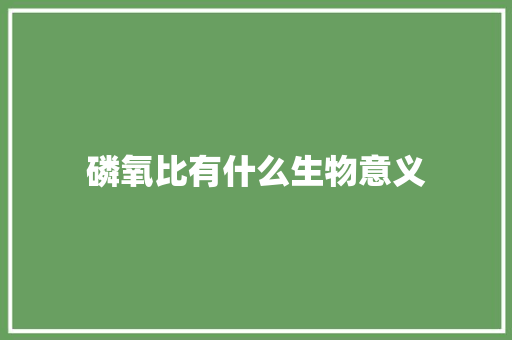 磷氧比有什么生物意义